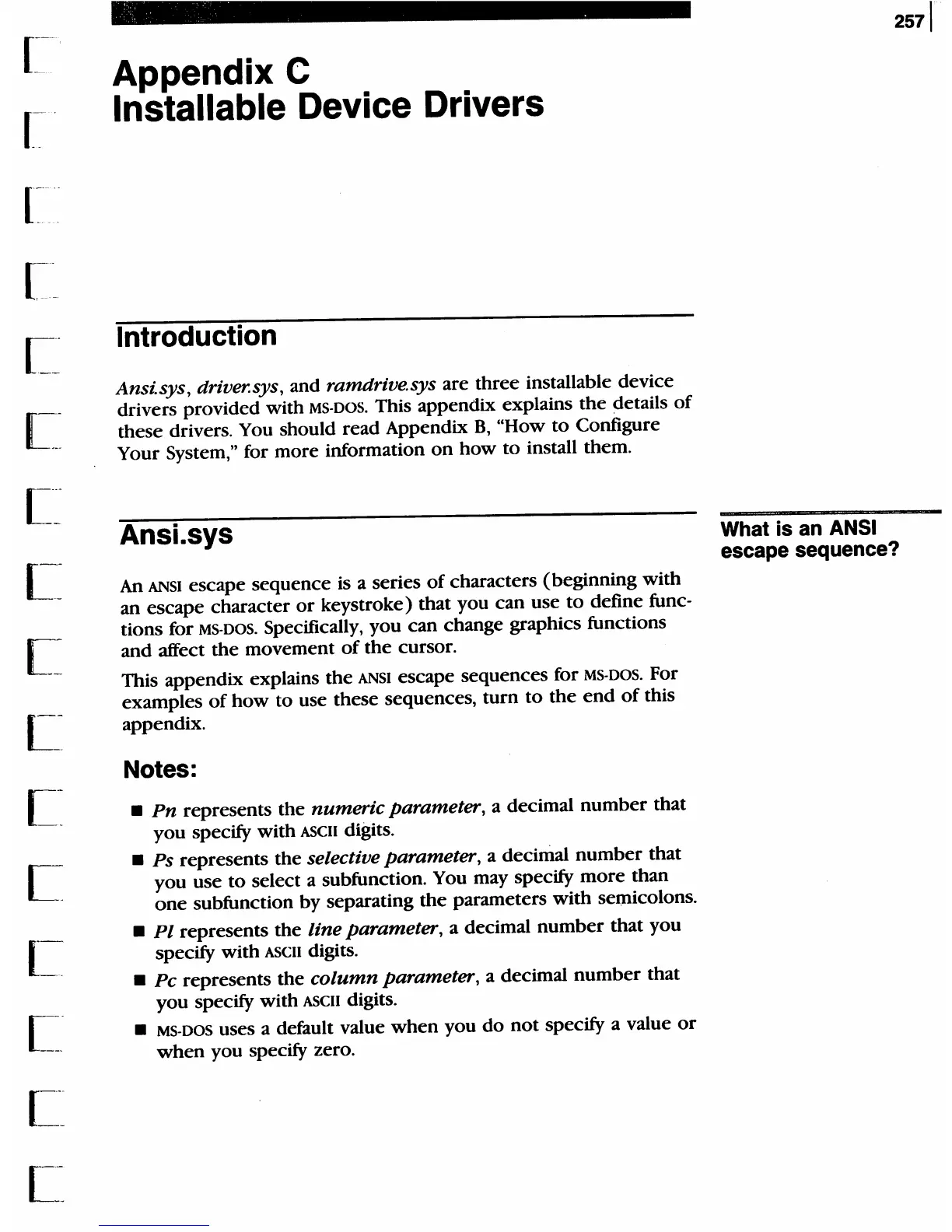 257

Appendix C
Installable Device Drivers

Introduction

Ansi.sys, driver.sys, and ramdrive.sys are three installable device drivers provided with MS-DOS. This appendix explains the details of these drivers. You should read Appendix B, "How to Configure Your System," for more information on how to install them.

Ansi.sys

What is an ANSI escape sequence?

An ANSI escape sequence is a series of characters (beginning with an escape character or keystroke) that you can use to define functions for MS-DOS. Specifically, you can change graphics functions and affect the movement of the cursor.

This appendix explains the ANSI escape sequences for MS-DOS. For examples of how to use these sequences, turn to the end of this appendix.

Notes:

■ Pn represents the numeric parameter, a decimal number that you specify with ASCII digits.

■ Ps represents the selective parameter, a decimal number that you use to select a subfunction. You may specify more than one subfunction by separating the parameters with semicolons.

■ Pl represents the line parameter, a decimal number that you specify with ASCII digits.

■ Pc represents the column parameter, a decimal number that you specify with ASCII digits.

■ MS-DOS uses a default value when you do not specify a value or when you specify zero.